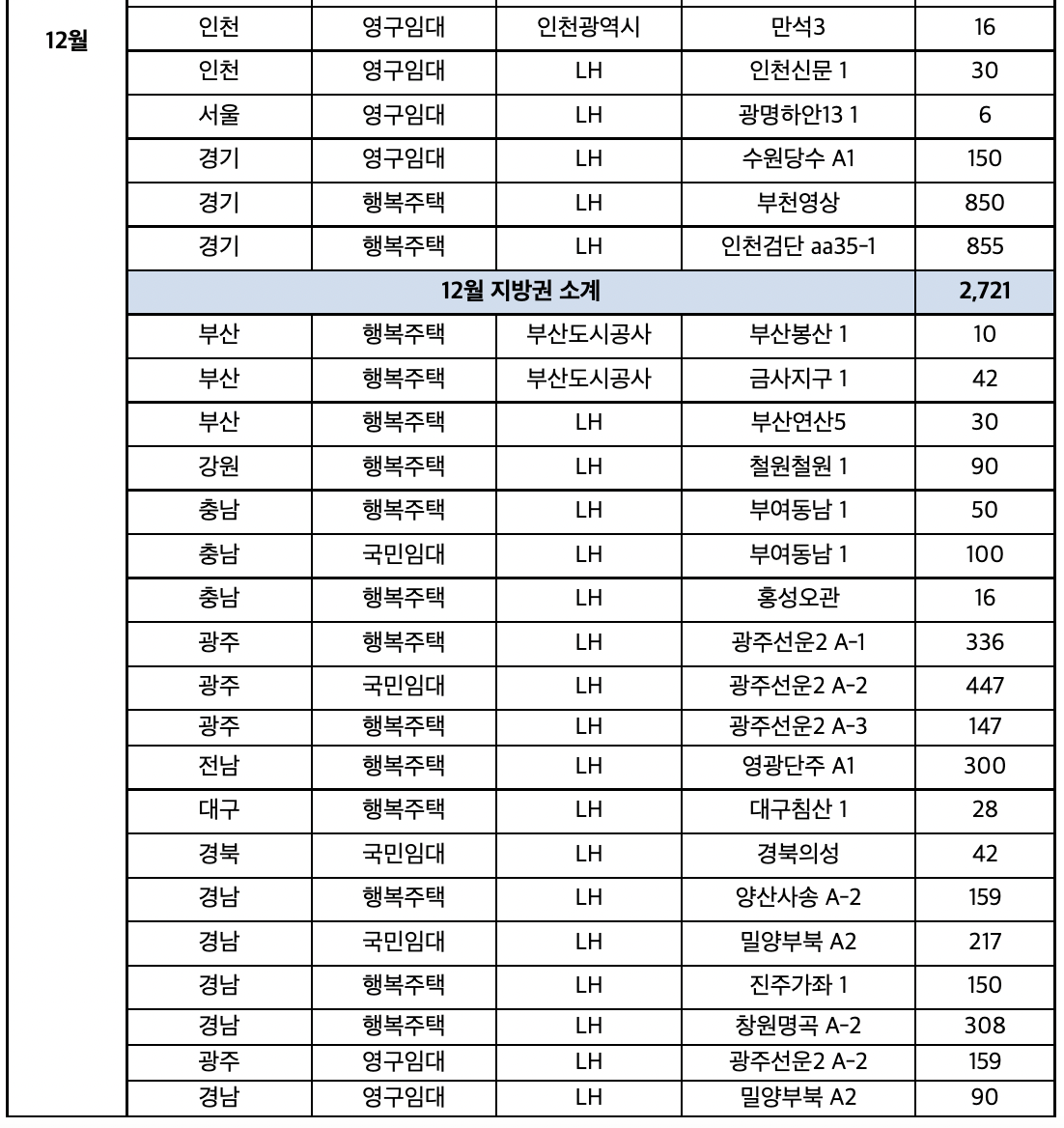 | 12월 | 인천 | 영구임대 | 인천광역시 | 만석3 | 16 |
|---|---|---|---|---|---|
| | 인천 | 영구임대 | LH | 인천신문 1 | 30 |
| | 서울 | 영구임대 | LH | 광명하안13 1 | 6 |
| | 경기 | 영구임대 | LH | 수원당수 A1 | 150 |
| | 경기 | 행복주택 | LH | 부천영상 | 850 |
| | 경기 | 행복주택 | LH | 인천검단 aa35-1 | 855 |
| | 12월 지방권 소계 | | | | 2,721 |
| | 부산 | 행복주택 | 부산도시공사 | 부산봉산 1 | 10 |
| | 부산 | 행복주택 | 부산도시공사 | 금사지구 1 | 42 |
| | 부산 | 행복주택 | LH | 부산연산5 | 30 |
| | 강원 | 행복주택 | LH | 철원철원 1 | 90 |
| | 충남 | 행복주택 | LH | 부여동남 1 | 50 |
| | 충남 | 국민임대 | LH | 부여동남 1 | 100 |
| | 충남 | 행복주택 | LH | 홍성오관 | 16 |
| | 광주 | 행복주택 | LH | 광주선운2 A-1 | 336 |
| | 광주 | 국민임대 | LH | 광주선운2 A-2 | 447 |
| | 광주 | 행복주택 | LH | 광주선운2 A-3 | 147 |
| | 전남 | 행복주택 | LH | 영광단주 A1 | 300 |
| | 대구 | 행복주택 | LH | 대구침산 1 | 28 |
| | 경북 | 국민임대 | LH | 경북의성 | 42 |
| | 경남 | 행복주택 | LH | 양산사송 A-2 | 159 |
| | 경남 | 국민임대 | LH | 밀양부북 A2 | 217 |
| | 경남 | 행복주택 | LH | 진주가좌 1 | 150 |
| | 경남 | 행복주택 | LH | 창원명곡 A-2 | 308 |
| | 광주 | 영구임대 | LH | 광주선운2 A-2 | 159 |
| | 경남 | 영구임대 | LH | 밀양부북 A2 | 90 |